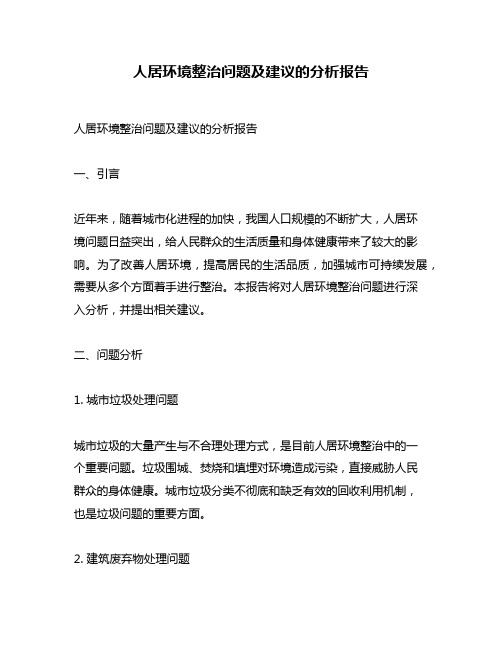 人居环境整治问题及建议的分析报告

人居环境整治问题及建议的分析报告

一、引言

近年来，随着城市化进程的加快，我国人口规模的不断扩大，人居环境问题日益突出，给人民群众的生活质量和身体健康带来了较大的影响。为了改善人居环境，提高居民的生活品质，加强城市可持续发展，需要从多个方面着手进行整治。本报告将对人居环境整治问题进行深入分析，并提出相关建议。

二、问题分析

1. 城市垃圾处理问题

城市垃圾的大量产生与不合理处理方式，是目前人居环境整治中的一个重要问题。垃圾围城、焚烧和填埋对环境造成污染，直接威胁人民群众的身体健康。城市垃圾分类不彻底和缺乏有效的回收利用机制，也是垃圾问题的重要方面。

2. 建筑废弃物处理问题